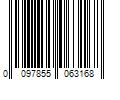 0 097855 063168